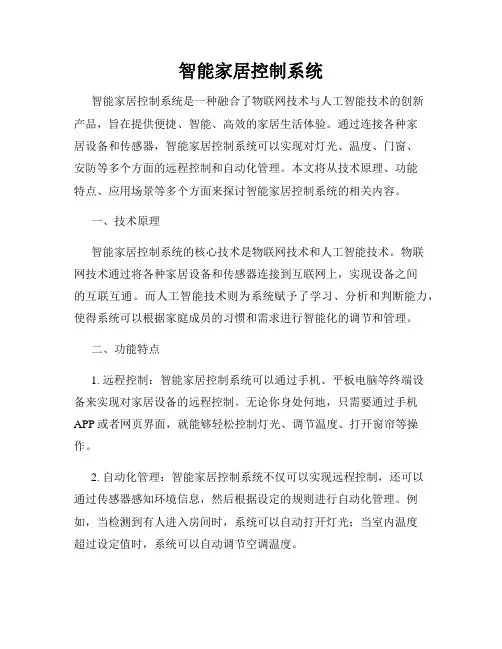 智能家居控制系统

智能家居控制系统是一种融合了物联网技术与人工智能技术的创新产品，旨在提供便捷、智能、高效的家居生活体验。通过连接各种家居设备和传感器，智能家居控制系统可以实现对灯光、温度、门窗、安防等多个方面的远程控制和自动化管理。本文将从技术原理、功能特点、应用场景等多个方面来探讨智能家居控制系统的相关内容。

一、技术原理

智能家居控制系统的核心技术是物联网技术和人工智能技术。物联网技术通过将各种家居设备和传感器连接到互联网上，实现设备之间的互联互通。而人工智能技术则为系统赋予了学习、分析和判断能力，使得系统可以根据家庭成员的习惯和需求进行智能化的调节和管理。

二、功能特点

1. 远程控制：智能家居控制系统可以通过手机、平板电脑等终端设备来实现对家居设备的远程控制。无论你身处何地，只需要通过手机APP或者网页界面，就能够轻松控制灯光、调节温度、打开窗帘等操作。

2. 自动化管理：智能家居控制系统不仅可以实现远程控制，还可以通过传感器感知环境信息，然后根据设定的规则进行自动化管理。例如，当检测到有人进入房间时，系统可以自动打开灯光；当室内温度超过设定值时，系统可以自动调节空调温度。